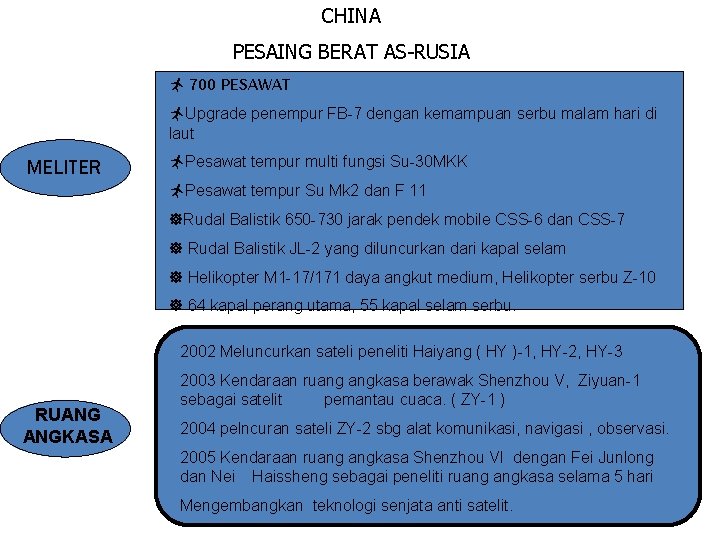 CHINA

PESAING BERAT AS-RUSIA

MELITER

700 PESAWAT

Upgrade penempur FB-7 dengan kemampuan serbu malam hari di laut

Pesawat tempur multi fungsi Su-30MKK

Pesawat tempur Su Mk2 dan F 11

Rudal Balistik 650-730 jarak pendek mobile CSS-6 dan CSS-7

Rudal Balistik JL-2 yang diluncurkan dari kapal selam

Helikopter M1-17/171 daya angkut medium, Helikopter serbu Z-10

64 kapal perang utama, 55 kapal selam serbu.

RUANG ANGKASA

2002 Meluncurkan sateli peneliti Haiyang ( HY )-1, HY-2, HY-3

2003 Kendaraan ruang angkasa berawak Shenzhou V, Ziyuan-1 sebagai satelit pemantau cuaca. ( ZY-1 )

2004 pelncuran sateli ZY-2 sbg alat komunikasi, navigasi , observasi.

2005 Kendaraan ruang angkasa Shenzhou VI dengan Fei Junlong dan Nei Haissheng sebagai peneliti ruang angkasa selama 5 hari

Mengembangkan teknologi senjata anti satelit.